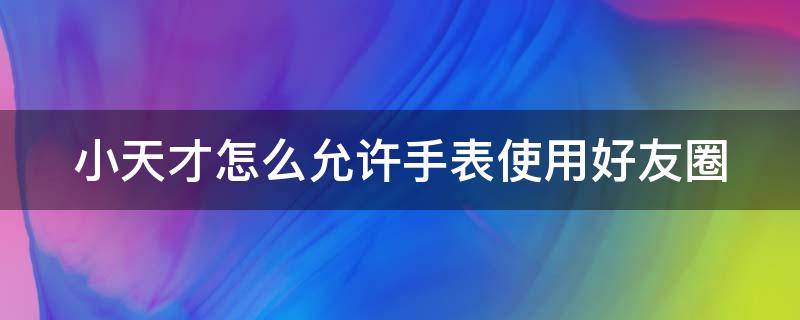 小天才怎么允许手表使用好友圈